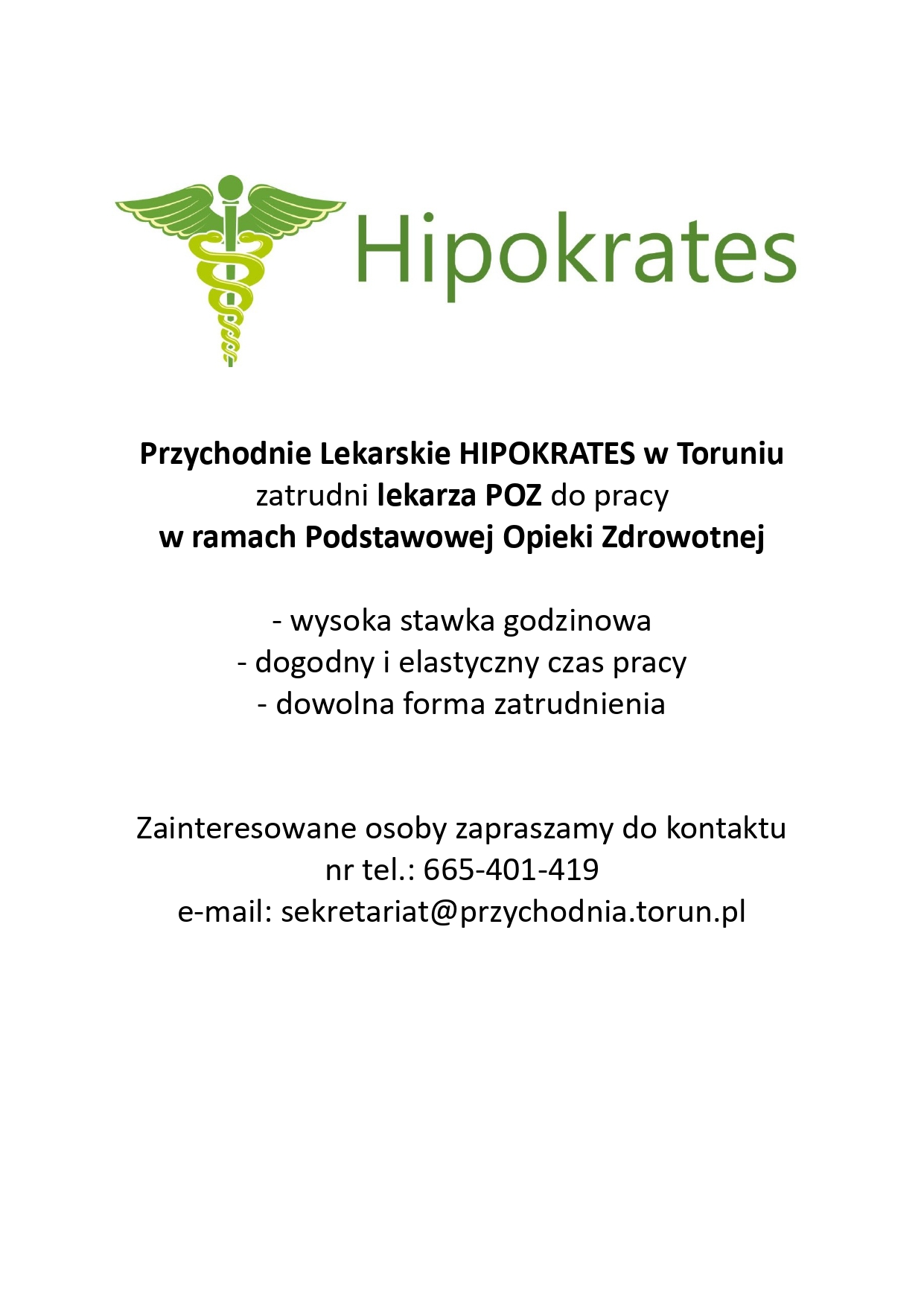 Hipokrates

Przychodnie Lekarskie HIPOKRATES w Toruniu
zatrudni lekarza POZ do pracy
w ramach Podstawowej Opieki Zdrowotnej

- wysoka stawka godzinowa
- dogodny i elastyczny czas pracy
- dowolna forma zatrudnienia

Zainteresowane osoby zapraszamy do kontaktu
nr tel.: 665-401-419
e-mail: sekretariat@przychodnia.torun.pl